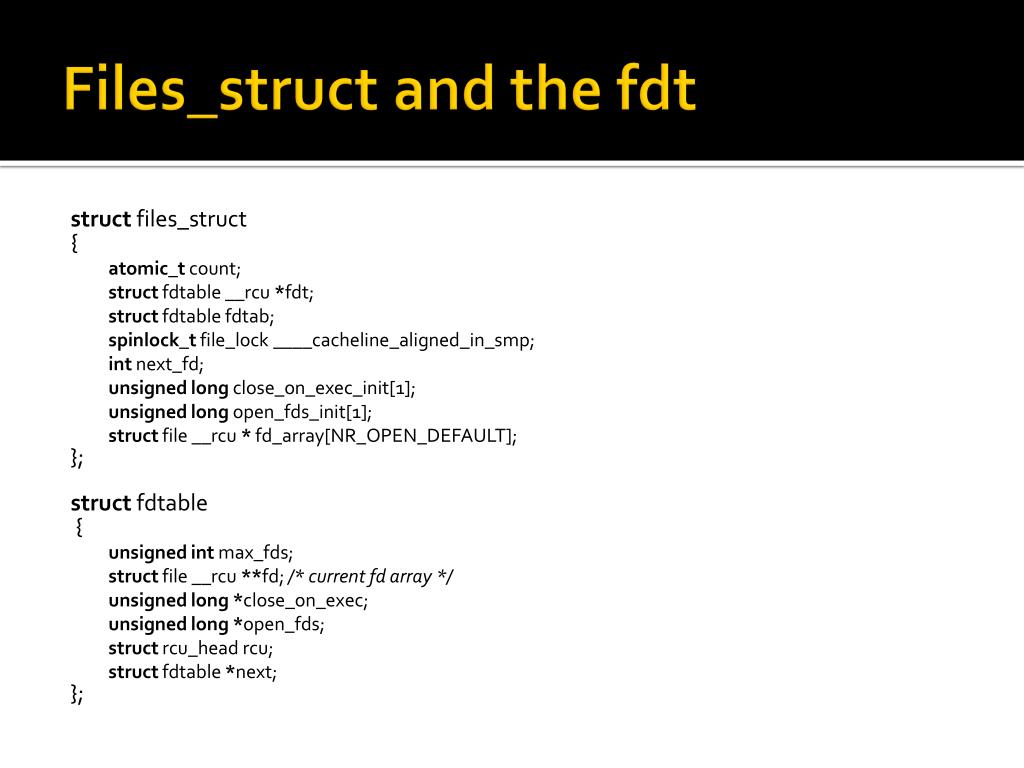 Files_struct and the fdt

struct files_struct
{
atomic_t count;
struct fdtable __rcu *fdt;
struct fdtable fdtab;
spinlock_t file_lock ____cacheline_aligned_in_smp;
int next_fd;
unsigned long close_on_exec_init[1];
unsigned long open_fds_init[1];
struct file __rcu * fd_array[NR_OPEN_DEFAULT];
};

struct fdtable
{
unsigned int max_fds;
struct file __rcu **fd; /* current fd array */
unsigned long *close_on_exec;
unsigned long *open_fds;
struct rcu_head rcu;
struct fdtable *next;
};